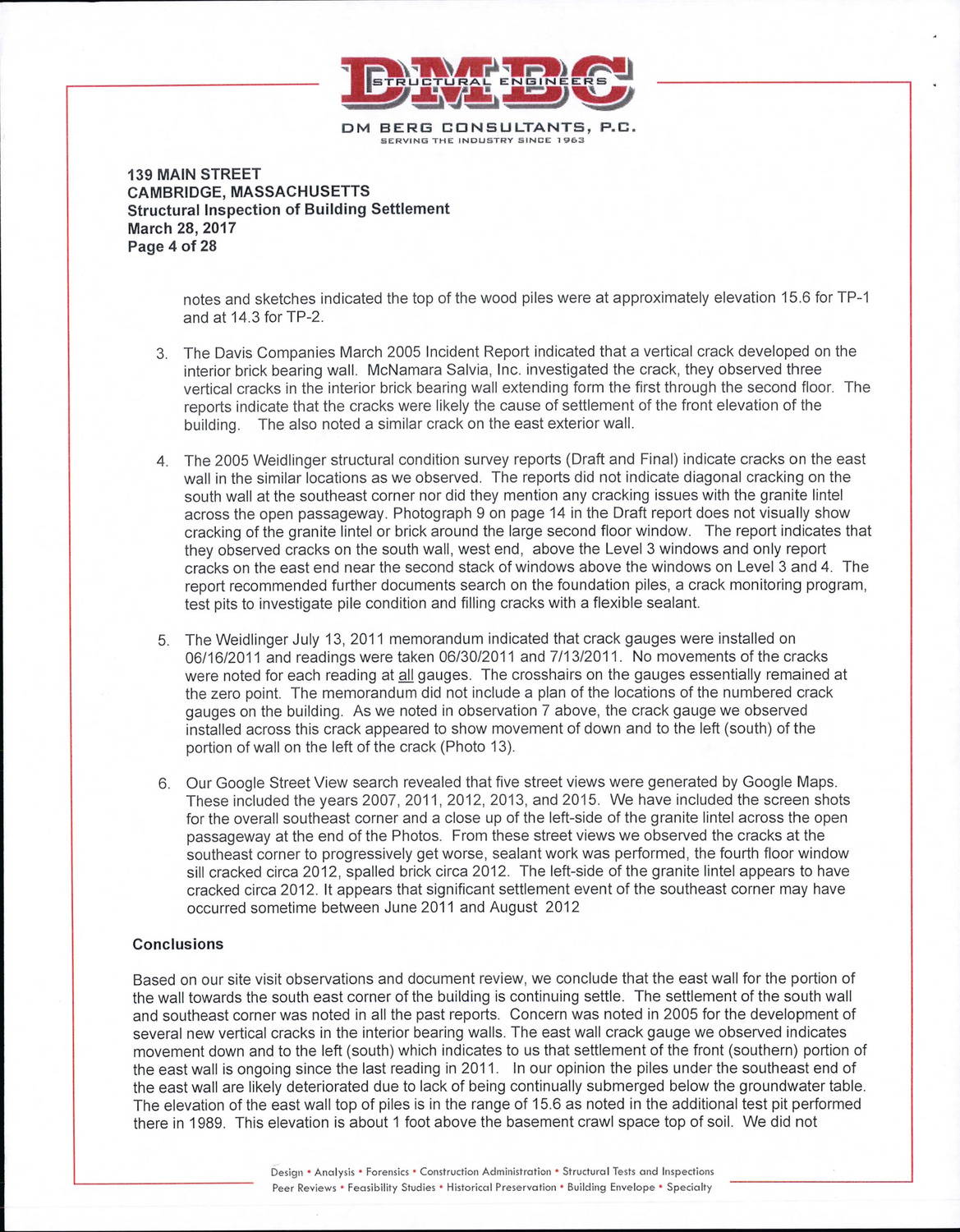 DMBC
STRUCTURAL ENGINEERS
DM BERG CONSULTANTS, P.C.
SERVING THE INDUSTRY SINCE 1963

139 MAIN STREET
CAMBRIDGE, MASSACHUSETTS
Structural Inspection of Building Settlement
March 28, 2017
Page 4 of 28

notes and sketches indicated the top of the wood piles were at approximately elevation 15.6 for TP-1 and at 14.3 for TP-2.

3. The Davis Companies March 2005 Incident Report indicated that a vertical crack developed on the interior brick bearing wall. McNamara Salvia, Inc. investigated the crack, they observed three vertical cracks in the interior brick bearing wall extending form the first through the second floor. The reports indicate that the cracks were likely the cause of settlement of the front elevation of the building. The also noted a similar crack on the east exterior wall.

4. The 2005 Weidlinger structural condition survey reports (Draft and Final) indicate cracks on the east wall in the similar locations as we observed. The reports did not indicate diagonal cracking on the south wall at the southeast corner nor did they mention any cracking issues with the granite lintel across the open passageway. Photograph 9 on page 14 in the Draft report does not visually show cracking of the granite lintel or brick around the large second floor window. The report indicates that they observed cracks on the south wall, west end, above the Level 3 windows and only report cracks on the east end near the second stack of windows above the windows on Level 3 and 4. The report recommended further documents search on the foundation piles, a crack monitoring program, test pits to investigate pile condition and filling cracks with a flexible sealant.

5. The Weidlinger July 13, 2011 memorandum indicated that crack gauges were installed on 06/16/2011 and readings were taken 06/30/2011 and 7/13/2011. No movements of the cracks were noted for each reading at all gauges. The crosshairs on the gauges essentially remained at the zero point. The memorandum did not include a plan of the locations of the numbered crack gauges on the building. As we noted in observation 7 above, the crack gauge we observed installed across this crack appeared to show movement of down and to the left (south) of the portion of wall on the left of the crack (Photo 13).

6. Our Google Street View search revealed that five street views were generated by Google Maps. These included the years 2007, 2011, 2012, 2013, and 2015. We have included the screen shots for the overall southeast corner and a close up of the left-side of the granite lintel across the open passageway at the end of the Photos. From these street views we observed the cracks at the southeast corner to progressively get worse, sealant work was performed, the fourth floor window sill cracked circa 2012, spalled brick circa 2012. The left-side of the granite lintel appears to have cracked circa 2012. It appears that significant settlement event of the southeast corner may have occurred sometime between June 2011 and August 2012

Conclusions

Based on our site visit observations and document review, we conclude that the east wall for the portion of the wall towards the south east corner of the building is continuing settle. The settlement of the south wall and southeast corner was noted in all the past reports. Concern was noted in 2005 for the development of several new vertical cracks in the interior bearing walls. The east wall crack gauge we observed indicates movement down and to the left (south) which indicates to us that settlement of the front (southern) portion of the east wall is ongoing since the last reading in 2011. In our opinion the piles under the southeast end of the east wall are likely deteriorated due to lack of being continually submerged below the groundwater table. The elevation of the east wall top of piles is in the range of 15.6 as noted in the additional test pit performed there in 1989. This elevation is about 1 foot above the basement crawl space top of soil. We did not

Design • Analysis • Forensics • Construction Administration • Structural Tests and Inspections
Peer Reviews • Feasibility Studies • Historical Preservation • Building Envelope • Specialty